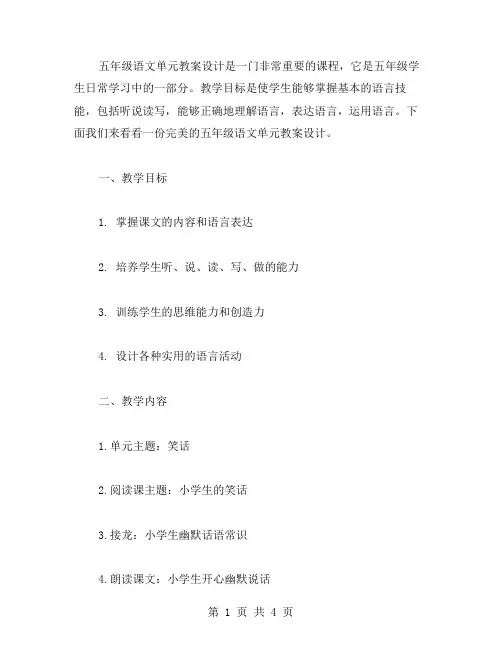 五年级语文单元教案设计是一门非常重要的课程，它是五年级学生日常学习中的一部分。教学目标是使学生能够掌握基本的语言技能，包括听说读写，能够正确地理解语言，表达语言，运用语言。下面我们来看看一份完美的五年级语文单元教案设计。

一、教学目标

1. 掌握课文的内容和语言表达

2. 培养学生听、说、读、写、做的能力

3. 训练学生的思维能力和创造力

4. 设计各种实用的语言活动

二、教学内容

1.单元主题：笑话

2.阅读课主题：小学生的笑话

3.接龙：小学生幽默话语常识

4.朗读课文：小学生开心幽默说话

第 1 页 共 4 页